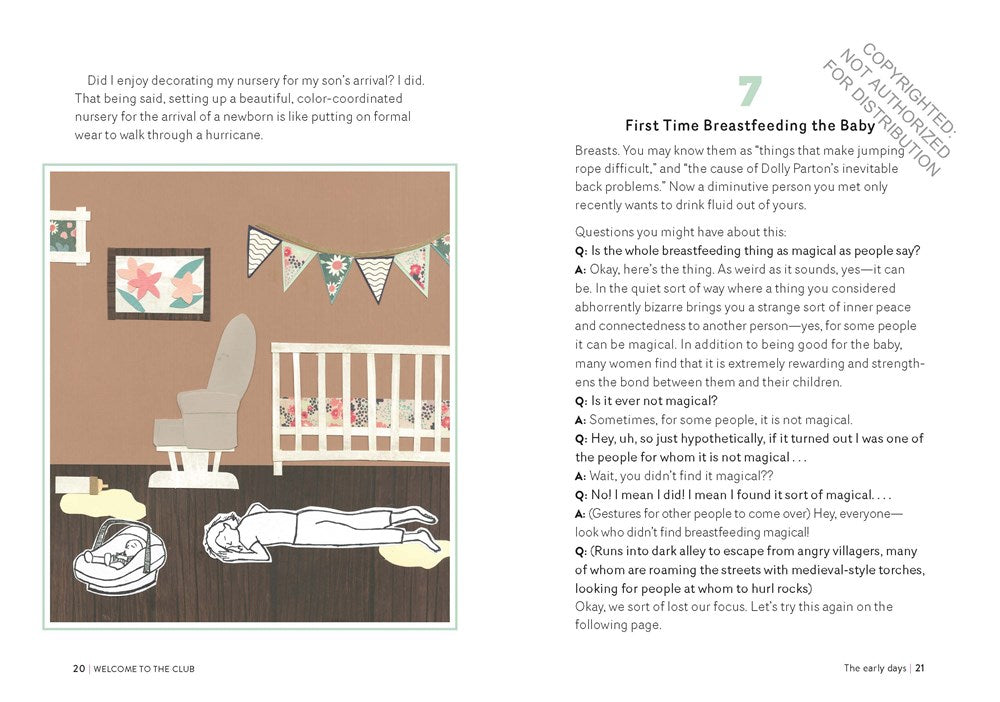 Did I enjoy decorating my nursery for my son's arrival? I did. That being said, setting up a beautiful, color-coordinated nursery for the arrival of a newborn is like putting on formal wear to walk through a hurricane.

20 | WELCOME TO THE CLUB

COPYRIGHTED: NOT AUTHORIZED FOR DISTRIBUTION

7

First Time Breastfeeding the Baby

Breasts. You may know them as "things that make jumping rope difficult," and "the cause of Dolly Parton's inevitable back problems." Now a diminutive person you met only recently wants to drink fluid out of yours.

Questions you might have about this:
Q: Is the whole breastfeeding thing as magical as people say?
A: Okay, here's the thing. As weird as it sounds, yes—it can be. In the quiet sort of way where a thing you considered abhorrently bizarre brings you a strange sort of inner peace and connectedness to another person—yes, for some people it can be magical. In addition to being good for the baby, many women find that it is extremely rewarding and strengthens the bond between them and their children.
Q: Is it ever not magical?
A: Sometimes, for some people, it is not magical.
Q: Hey, uh, so just hypothetically, if it turned out I was one of the people for whom it is not magical . . .
A: Wait, you didn't find it magical??
Q: No! I mean I did! I mean I found it sort of magical. . . .
A: (Gestures for other people to come over) Hey, everyone—look who didn't find breastfeeding magical!
Q: (Runs into dark alley to escape from angry villagers, many of whom are roaming the streets with medieval-style torches, looking for people at whom to hurl rocks)
Okay, we sort of lost our focus. Let's try this again on the following page.

The early days | 21